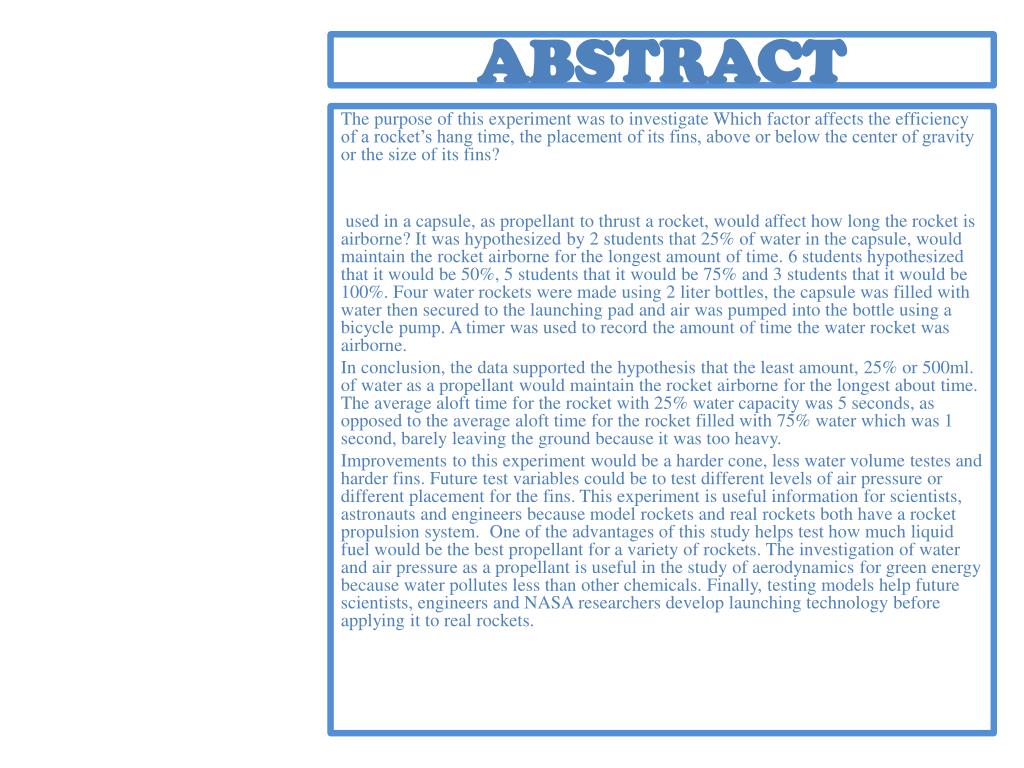 ABSTRACT

The purpose of this experiment was to investigate Which factor affects the efficiency of a rocket's hang time, the placement of its fins, above or below the center of gravity or the size of its fins?

used in a capsule, as propellant to thrust a rocket, would affect how long the rocket is airborne? It was hypothesized by 2 students that 25% of water in the capsule, would maintain the rocket airborne for the longest amount of time. 6 students hypothesized that it would be 50%, 5 students that it would be 75% and 3 students that it would be 100%. Four water rockets were made using 2 liter bottles, the capsule was filled with water then secured to the launching pad and air was pumped into the bottle using a bicycle pump. A timer was used to record the amount of time the water rocket was airborne.

In conclusion, the data supported the hypothesis that the least amount, 25% or 500ml. of water as a propellant would maintain the rocket airborne for the longest about time. The average aloft time for the rocket with 25% water capacity was 5 seconds, as opposed to the average aloft time for the rocket filled with 75% water which was 1 second, barely leaving the ground because it was too heavy.

Improvements to this experiment would be a harder cone, less water volume testes and harder fins. Future test variables could be to test different levels of air pressure or different placement for the fins. This experiment is useful information for scientists, astronauts and engineers because model rockets and real rockets both have a rocket propulsion system. One of the advantages of this study helps test how much liquid fuel would be the best propellant for a variety of rockets. The investigation of water and air pressure as a propellant is useful in the study of aerodynamics for green energy because water pollutes less than other chemicals. Finally, testing models help future scientists, engineers and NASA researchers develop launching technology before applying it to real rockets.